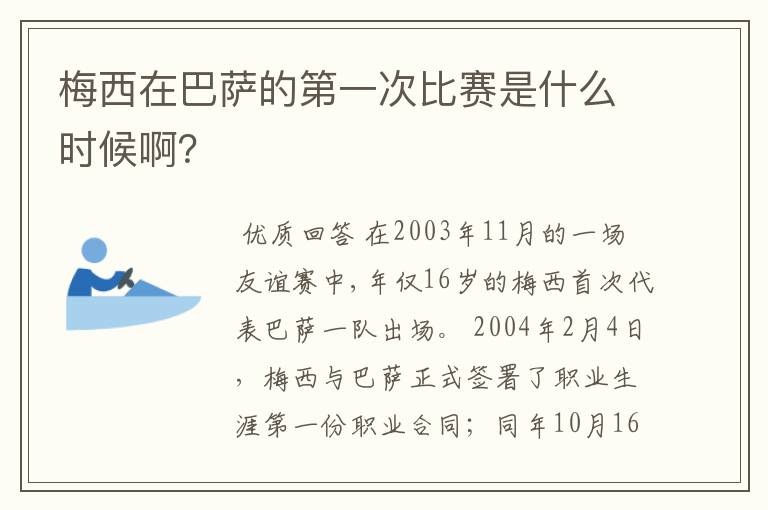 梅西在巴萨的第一次比赛是什么时候啊?

优质回答 在2003年11月的一场友谊赛中，年仅16岁的梅西首次代表巴萨一队出场。 2004年2月4日，梅西与巴萨正式签署了职业生涯第一份职业合同；同年10月16